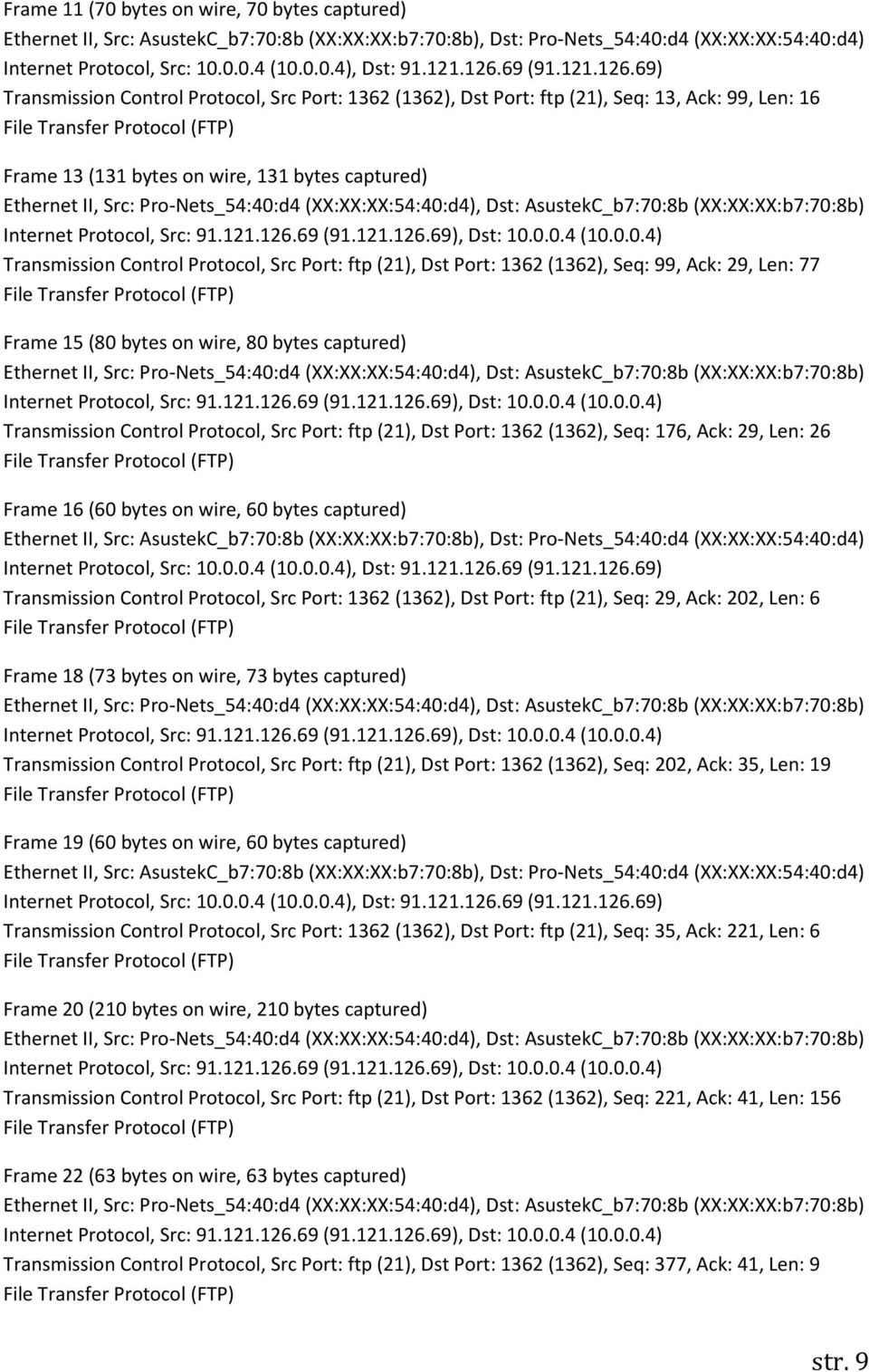 Frame 11 (70 bytes on wire, 70 bytes captured)
Ethernet II, Src: AsustekC_b7:70:8b (XX:XX:XX:b7:70:8b), Dst: Pro-Nets_54:40:d4 (XX:XX:XX:54:40:d4)
Internet Protocol, Src: 10.0.0.4 (10.0.0.4), Dst: 91.121.126.69 (91.121.126.69)
Transmission Control Protocol, Src Port: 1362 (1362), Dst Port: ftp (21), Seq: 13, Ack: 99, Len: 16
File Transfer Protocol (FTP)

Frame 13 (131 bytes on wire, 131 bytes captured)
Ethernet II, Src: Pro-Nets_54:40:d4 (XX:XX:XX:54:40:d4), Dst: AsustekC_b7:70:8b (XX:XX:XX:b7:70:8b)
Internet Protocol, Src: 91.121.126.69 (91.121.126.69), Dst: 10.0.0.4 (10.0.0.4)
Transmission Control Protocol, Src Port: ftp (21), Dst Port: 1362 (1362), Seq: 99, Ack: 29, Len: 77
File Transfer Protocol (FTP)

Frame 15 (80 bytes on wire, 80 bytes captured)
Ethernet II, Src: Pro-Nets_54:40:d4 (XX:XX:XX:54:40:d4), Dst: AsustekC_b7:70:8b (XX:XX:XX:b7:70:8b)
Internet Protocol, Src: 91.121.126.69 (91.121.126.69), Dst: 10.0.0.4 (10.0.0.4)
Transmission Control Protocol, Src Port: ftp (21), Dst Port: 1362 (1362), Seq: 176, Ack: 29, Len: 26
File Transfer Protocol (FTP)

Frame 16 (60 bytes on wire, 60 bytes captured)
Ethernet II, Src: AsustekC_b7:70:8b (XX:XX:XX:b7:70:8b), Dst: Pro-Nets_54:40:d4 (XX:XX:XX:54:40:d4)
Internet Protocol, Src: 10.0.0.4 (10.0.0.4), Dst: 91.121.126.69 (91.121.126.69)
Transmission Control Protocol, Src Port: 1362 (1362), Dst Port: ftp (21), Seq: 29, Ack: 202, Len: 6
File Transfer Protocol (FTP)

Frame 18 (73 bytes on wire, 73 bytes captured)
Ethernet II, Src: Pro-Nets_54:40:d4 (XX:XX:XX:54:40:d4), Dst: AsustekC_b7:70:8b (XX:XX:XX:b7:70:8b)
Internet Protocol, Src: 91.121.126.69 (91.121.126.69), Dst: 10.0.0.4 (10.0.0.4)
Transmission Control Protocol, Src Port: ftp (21), Dst Port: 1362 (1362), Seq: 202, Ack: 35, Len: 19
File Transfer Protocol (FTP)

Frame 19 (60 bytes on wire, 60 bytes captured)
Ethernet II, Src: AsustekC_b7:70:8b (XX:XX:XX:b7:70:8b), Dst: Pro-Nets_54:40:d4 (XX:XX:XX:54:40:d4)
Internet Protocol, Src: 10.0.0.4 (10.0.0.4), Dst: 91.121.126.69 (91.121.126.69)
Transmission Control Protocol, Src Port: 1362 (1362), Dst Port: ftp (21), Seq: 35, Ack: 221, Len: 6
File Transfer Protocol (FTP)

Frame 20 (210 bytes on wire, 210 bytes captured)
Ethernet II, Src: Pro-Nets_54:40:d4 (XX:XX:XX:54:40:d4), Dst: AsustekC_b7:70:8b (XX:XX:XX:b7:70:8b)
Internet Protocol, Src: 91.121.126.69 (91.121.126.69), Dst: 10.0.0.4 (10.0.0.4)
Transmission Control Protocol, Src Port: ftp (21), Dst Port: 1362 (1362), Seq: 221, Ack: 41, Len: 156
File Transfer Protocol (FTP)

Frame 22 (63 bytes on wire, 63 bytes captured)
Ethernet II, Src: Pro-Nets_54:40:d4 (XX:XX:XX:54:40:d4), Dst: AsustekC_b7:70:8b (XX:XX:XX:b7:70:8b)
Internet Protocol, Src: 91.121.126.69 (91.121.126.69), Dst: 10.0.0.4 (10.0.0.4)
Transmission Control Protocol, Src Port: ftp (21), Dst Port: 1362 (1362), Seq: 377, Ack: 41, Len: 9
File Transfer Protocol (FTP)

str. 9